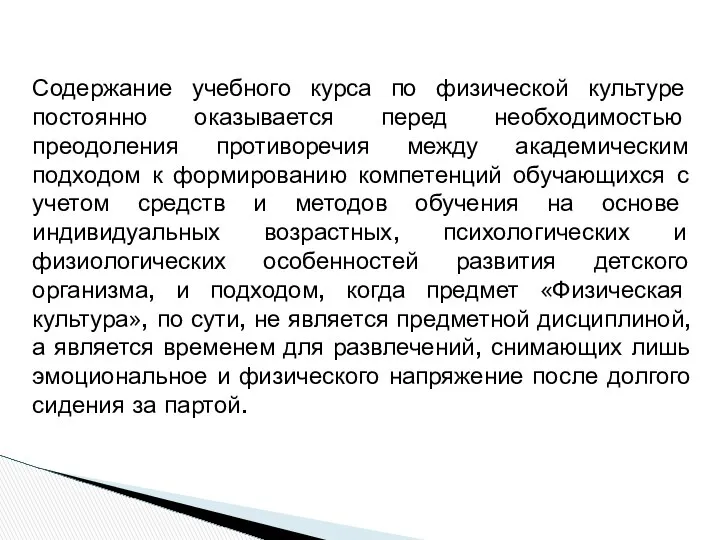 Содержание учебного курса по физической культуре постоянно оказывается перед необходимостью преодоления противоречия между академическим подходом к формированию компетенций обучающихся с учетом средств и методов обучения на основе индивидуальных возрастных, психологических и физиологических особенностей развития детского организма, и подходом, когда предмет «Физическая культура», по сути, не является предметной дисциплиной, а является временем для развлечений, снимающих лишь эмоциональное и физического напряжение после долгого сидения за партой.